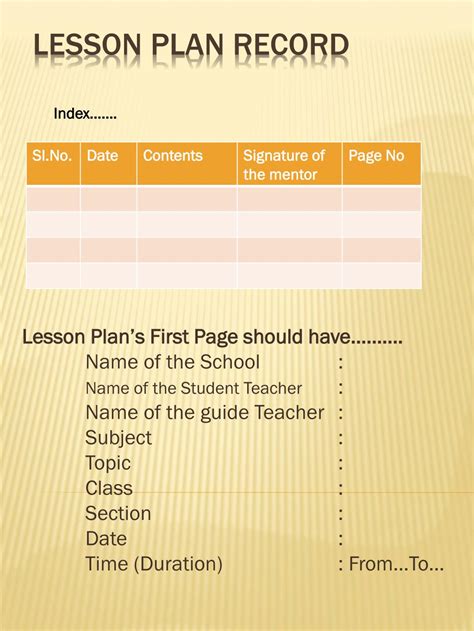 LESSON PLAN RECORD

Index…….

| Sl.No. | Date | Contents | Signature of the mentor | Page No |
|---|---|---|---|---|
| | | | | |
| | | | | |
| | | | | |
| | | | | |

Lesson Plan's First Page should have……….

Name of the School :
Name of the Student Teacher :
Name of the guide Teacher :
Subject :
Topic :
Class :
Section :
Date :
Time (Duration) : From…To…